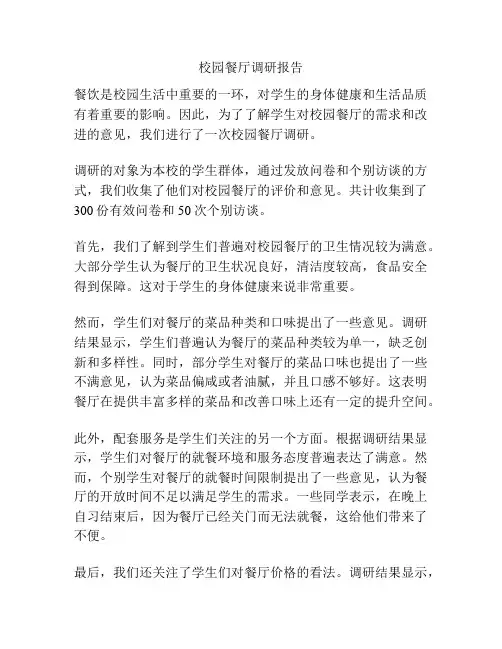 校园餐厅调研报告

餐饮是校园生活中重要的一环，对学生的身体健康和生活品质有着重要的影响。因此，为了了解学生对校园餐厅的需求和改进的意见，我们进行了一次校园餐厅调研。

调研的对象为本校的学生群体，通过发放问卷和个别访谈的方式，我们收集了他们对校园餐厅的评价和意见。共计收集到了300份有效问卷和50次个别访谈。

首先，我们了解到学生们普遍对校园餐厅的卫生情况较为满意。大部分学生认为餐厅的卫生状况良好，清洁度较高，食品安全得到保障。这对于学生的身体健康来说非常重要。

然而，学生们对餐厅的菜品种类和口味提出了一些意见。调研结果显示，学生们普遍认为餐厅的菜品种类较为单一，缺乏创新和多样性。同时，部分学生对餐厅的菜品口味也提出了一些不满意见，认为菜品偏咸或者油腻，并且口感不够好。这表明餐厅在提供丰富多样的菜品和改善口味上还有一定的提升空间。

此外，配套服务是学生们关注的另一个方面。根据调研结果显示，学生们对餐厅的就餐环境和服务态度普遍表达了满意。然而，个别学生对餐厅的就餐时间限制提出了一些意见，认为餐厅的开放时间不足以满足学生的需求。一些同学表示，在晚上自习结束后，因为餐厅已经关门而无法就餐，这给他们带来了不便。

最后，我们还关注了学生们对餐厅价格的看法。调研结果显示，